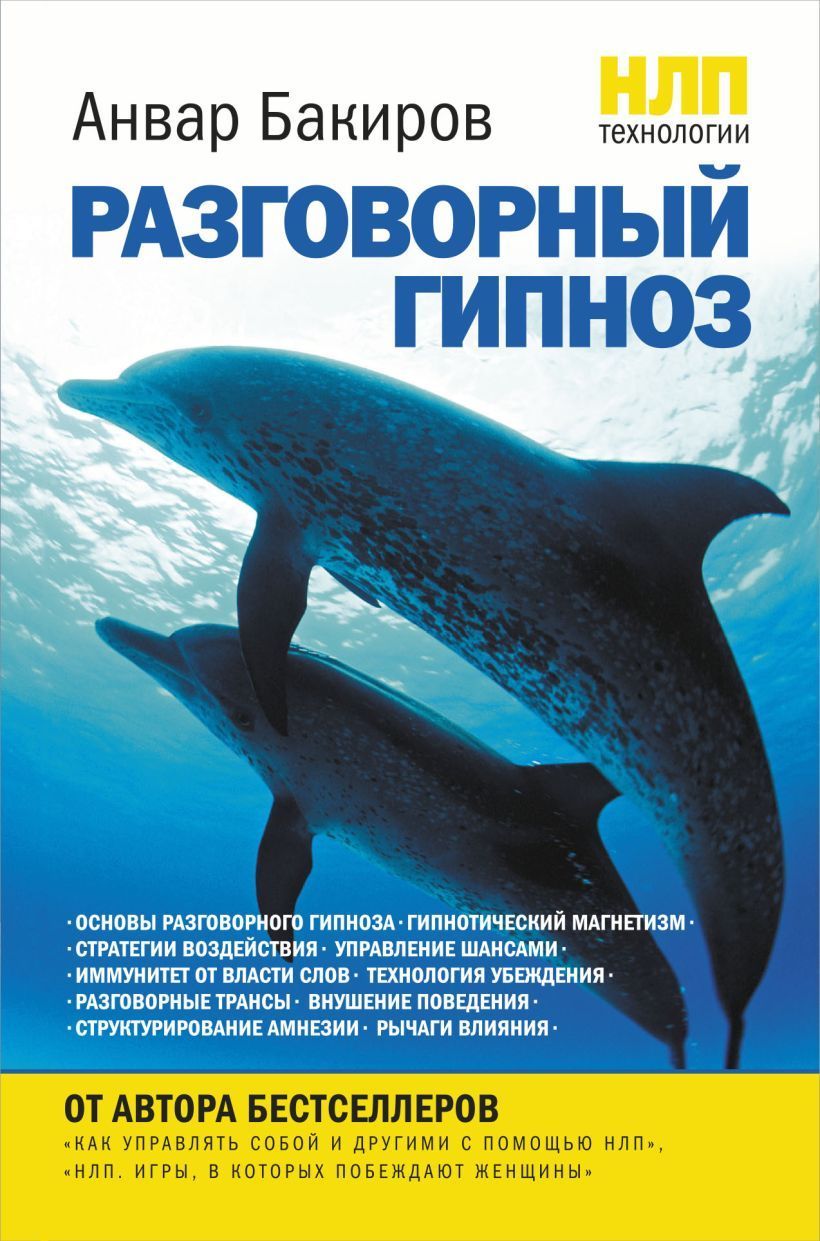 Анвар Бакиров

НЛП технологии

РАЗГОВОРНЫЙ ГИПНОЗ

· ОСНОВЫ РАЗГОВОРНОГО ГИПНОЗА · ГИПНОТИЧЕСКИЙ МАГНЕТИЗМ ·
· СТРАТЕГИИ ВОЗДЕЙСТВИЯ · УПРАВЛЕНИЕ ШАНСАМИ ·
· ИММУНИТЕТ ОТ ВЛАСТИ СЛОВ · ТЕХНОЛОГИЯ УБЕЖДЕНИЯ ·
· РАЗГОВОРНЫЕ ТРАНСЫ · ВНУШЕНИЕ ПОВЕДЕНИЯ ·
· СТРУКТУРИРОВАНИЕ АМНЕЗИИ · РЫЧАГИ ВЛИЯНИЯ ·

ОТ АВТОРА БЕСТСЕЛЛЕРОВ
«КАК УПРАВЛЯТЬ СОБОЙ И ДРУГИМИ С ПОМОЩЬЮ НЛП»,
«НЛП. ИГРЫ, В КОТОРЫХ ПОБЕЖДАЮТ ЖЕНЩИНЫ»